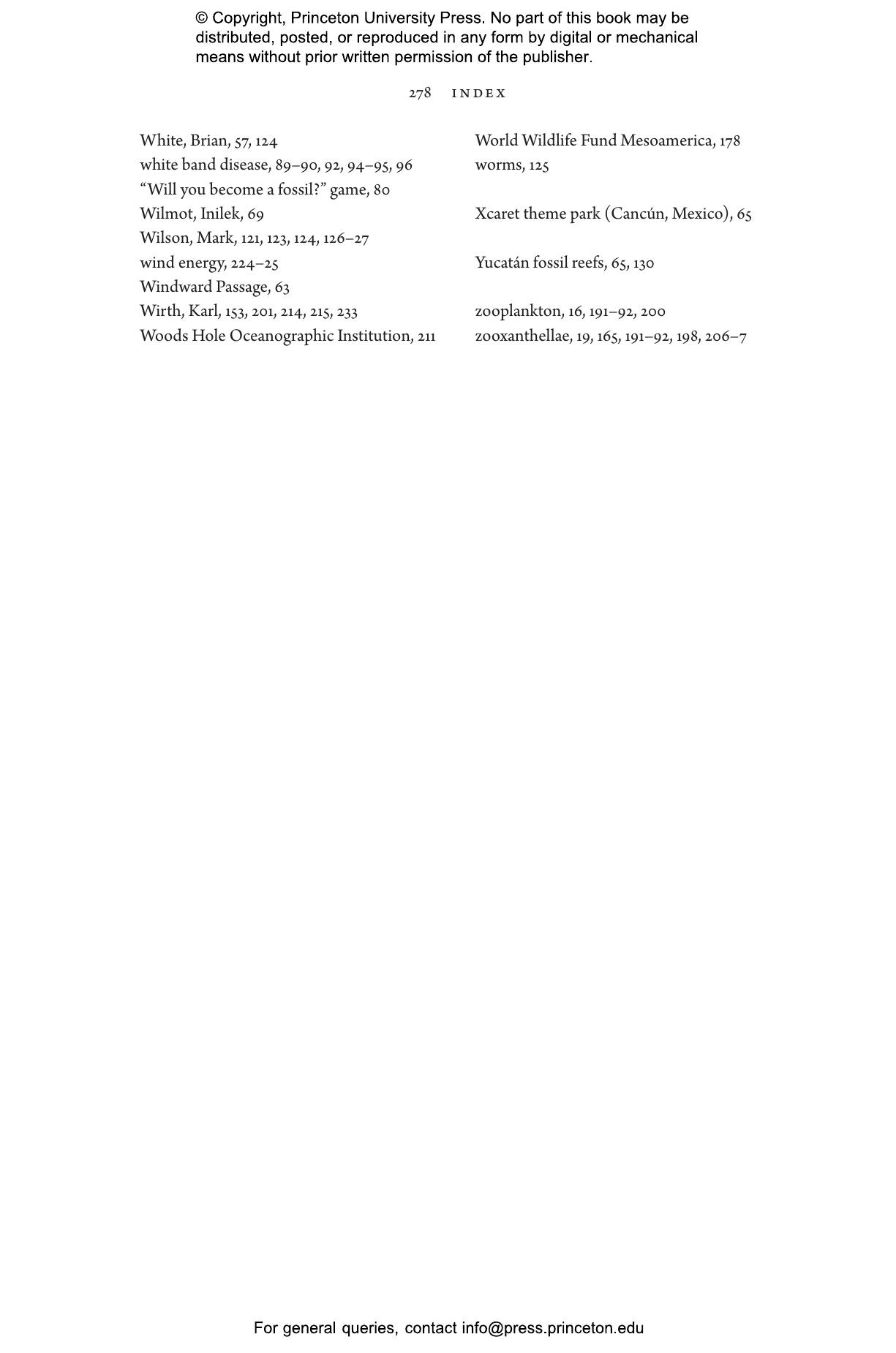 © Copyright, Princeton University Press. No part of this book may be distributed, posted, or reproduced in any form by digital or mechanical means without prior written permission of the publisher.

278 INDEX

White, Brian, 57, 124
white band disease, 89–90, 92, 94–95, 96
“Will you become a fossil?” game, 80
Wilmot, Inilek, 69
Wilson, Mark, 121, 123, 124, 126–27
wind energy, 224–25
Windward Passage, 63
Wirth, Karl, 153, 201, 214, 215, 233
Woods Hole Oceanographic Institution, 211

World Wildlife Fund Mesoamerica, 178
worms, 125

Xcaret theme park (Cancún, Mexico), 65

Yucatán fossil reefs, 65, 130

zooplankton, 16, 191–92, 200
zooxanthellae, 19, 165, 191–92, 198, 206–7

For general queries, contact info@press.princeton.edu